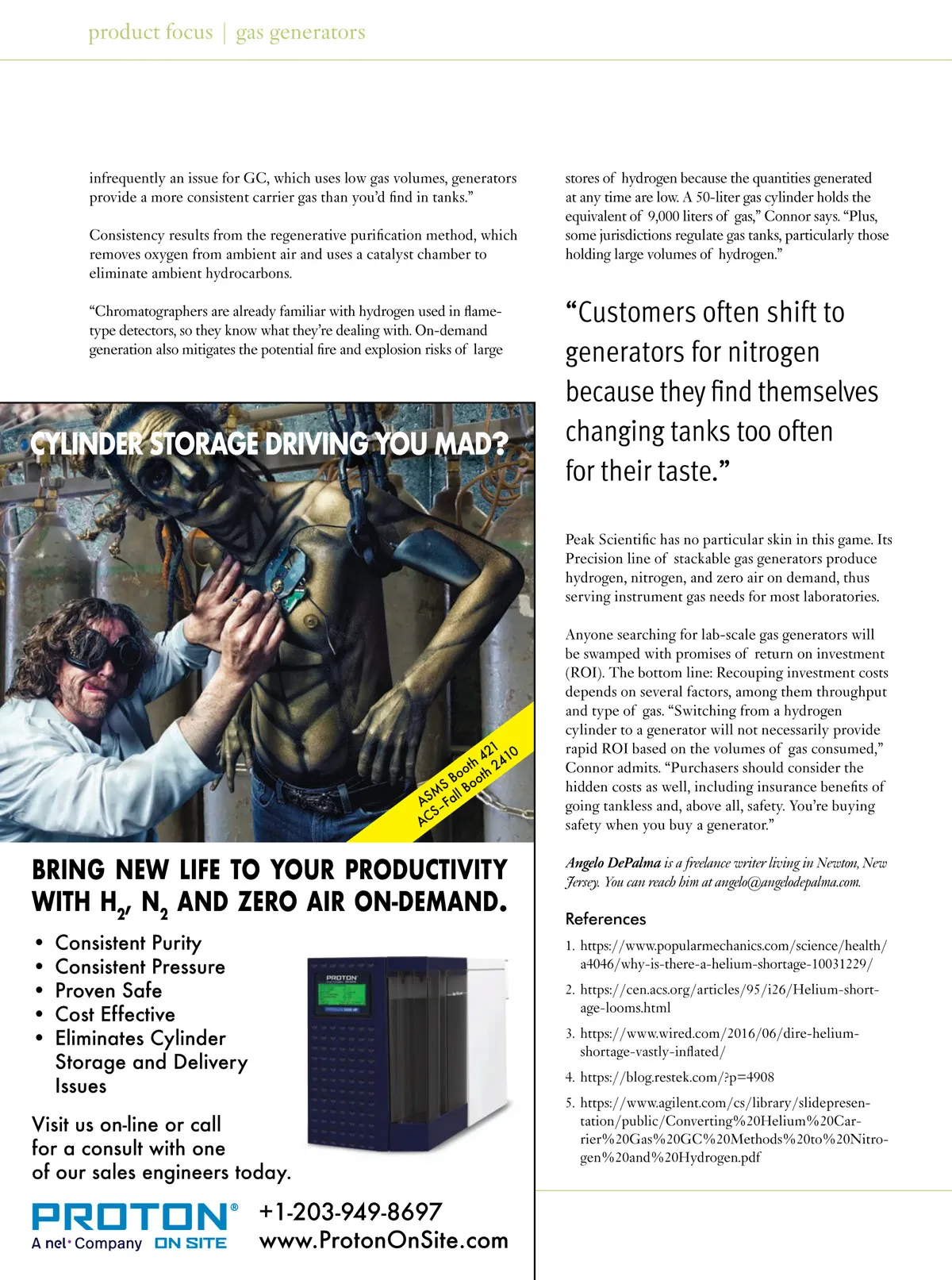 product focus | gas generators

infrequently an issue for GC, which uses low gas volumes, generators provide a more consistent carrier gas than you'd find in tanks."

Consistency results from the regenerative purification method, which removes oxygen from ambient air and uses a catalyst chamber to eliminate ambient hydrocarbons.

"Chromatographers are already familiar with hydrogen used in flame-type detectors, so they know what they're dealing with. On-demand generation also mitigates the potential fire and explosion risks of large

CYLINDER STORAGE DRIVING YOU MAD?

ASMS Booth 421
ACS-Fall Booth 2410

BRING NEW LIFE TO YOUR PRODUCTIVITY WITH $H_2$, $N_2$ AND ZERO AIR ON-DEMAND.

• Consistent Purity
• Consistent Pressure
• Proven Safe
• Cost Effective
• Eliminates Cylinder Storage and Delivery Issues

PROTON

Visit us on-line or call for a consult with one of our sales engineers today.

PROTON® A nel• Company ON SITE

+1-203-949-8697
www.ProtonOnSite.com

stores of hydrogen because the quantities generated at any time are low. A 50-liter gas cylinder holds the equivalent of 9,000 liters of gas," Connor says. "Plus, some jurisdictions regulate gas tanks, particularly those holding large volumes of hydrogen."

"Customers often shift to generators for nitrogen because they find themselves changing tanks too often for their taste."

Peak Scientific has no particular skin in this game. Its Precision line of stackable gas generators produce hydrogen, nitrogen, and zero air on demand, thus serving instrument gas needs for most laboratories.

Anyone searching for lab-scale gas generators will be swamped with promises of return on investment (ROI). The bottom line: Recouping investment costs depends on several factors, among them throughput and type of gas. "Switching from a hydrogen cylinder to a generator will not necessarily provide rapid ROI based on the volumes of gas consumed," Connor admits. "Purchasers should consider the hidden costs as well, including insurance benefits of going tankless and, above all, safety. You're buying safety when you buy a generator."

Angelo DePalma is a freelance writer living in Newton, New Jersey. You can reach him at angelo@angelodepalma.com.

References

1. https://www.popularmechanics.com/science/health/a4046/why-is-there-a-helium-shortage-10031229/
2. https://cen.acs.org/articles/95/i26/Helium-shortage-looms.html
3. https://www.wired.com/2016/06/dire-helium-shortage-vastly-inflated/
4. https://blog.restek.com/?p=4908
5. https://www.agilent.com/cs/library/slidepresentation/public/Converting%20Helium%20Carrier%20Gas%20GC%20Methods%20to%20Nitrogen%20and%20Hydrogen.pdf